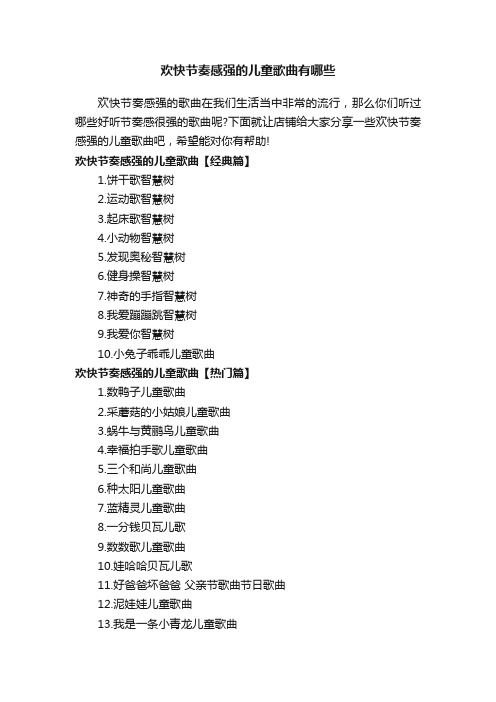 欢快节奏感强的儿童歌曲有哪些

欢快节奏感强的歌曲在我们生活当中非常的流行，那么你们听过哪些好听节奏感很强的歌曲呢?下面就让店铺给大家分享一些欢快节奏感强的儿童歌曲吧，希望能对你有帮助!

欢快节奏感强的儿童歌曲【经典篇】

1.饼干歌智慧树

2.运动歌智慧树

3.起床歌智慧树

4.小动物智慧树

5.发现奥秘智慧树

6.健身操智慧树

7.神奇的手指智慧树

8.我爱蹦蹦跳智慧树

9.我爱你智慧树

10.小兔子乖乖儿童歌曲

欢快节奏感强的儿童歌曲【热门篇】

1.数鸭子儿童歌曲

2.采蘑菇的小姑娘儿童歌曲

3.蜗牛与黄鹂鸟儿童歌曲

4.幸福拍手歌儿童歌曲

5.三个和尚儿童歌曲

6.种太阳儿童歌曲

7.蓝精灵儿童歌曲

8.一分钱贝瓦儿歌

9.数数歌儿童歌曲

10.娃哈哈贝瓦儿歌

11.好爸爸坏爸爸 父亲节歌曲节日歌曲

12.泥娃娃儿童歌曲

13.我是一条小青龙儿童歌曲